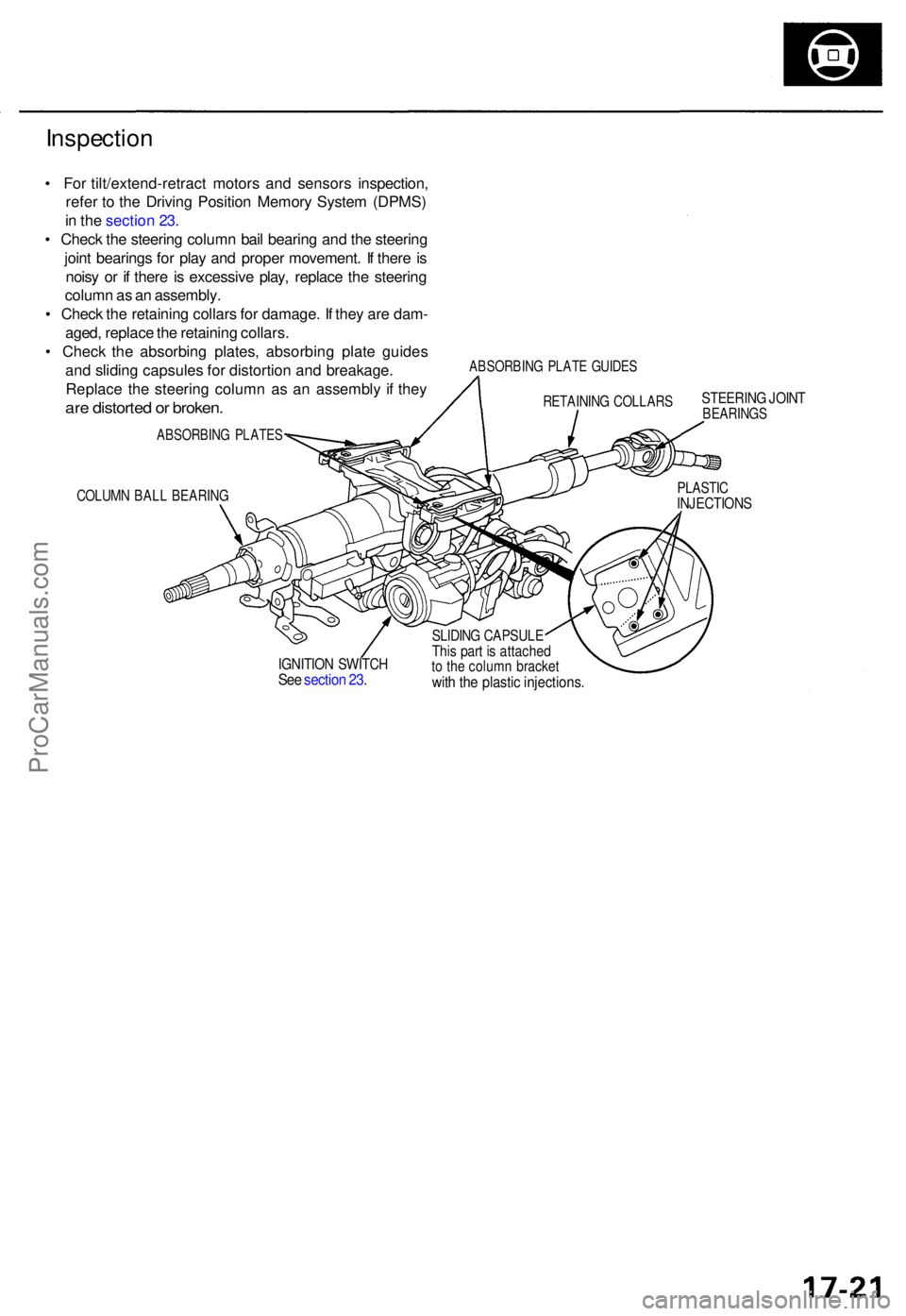 Inspection

• For tilt/extend-retract motors and sensors inspection, refer to the Driving Position Memory System (DPMS) in the section 23.

• Check the steering column bail bearing and the steering joint bearings for play and proper movement. If there is noisy or if there is excessive play, replace the steering column as an assembly.

• Check the retaining collars for damage. If they are damaged, replace the retaining collars.

• Check the absorbing plates, absorbing plate guides and sliding capsules for distortion and breakage. Replace the steering column as an assembly if they are distorted or broken.

ABSORBING PLATE GUIDES

RETAINING COLLARS

STEERING JOINT BEARINGS

ABSORBING PLATES

COLUMN BALL BEARING

PLASTIC INJECTIONS

SLIDING CAPSULE
This part is attached to the column bracket with the plastic injections.

IGNITION SWITCH
See section 23.

ProCarManuals.com

17-21

carmanualsonline.info